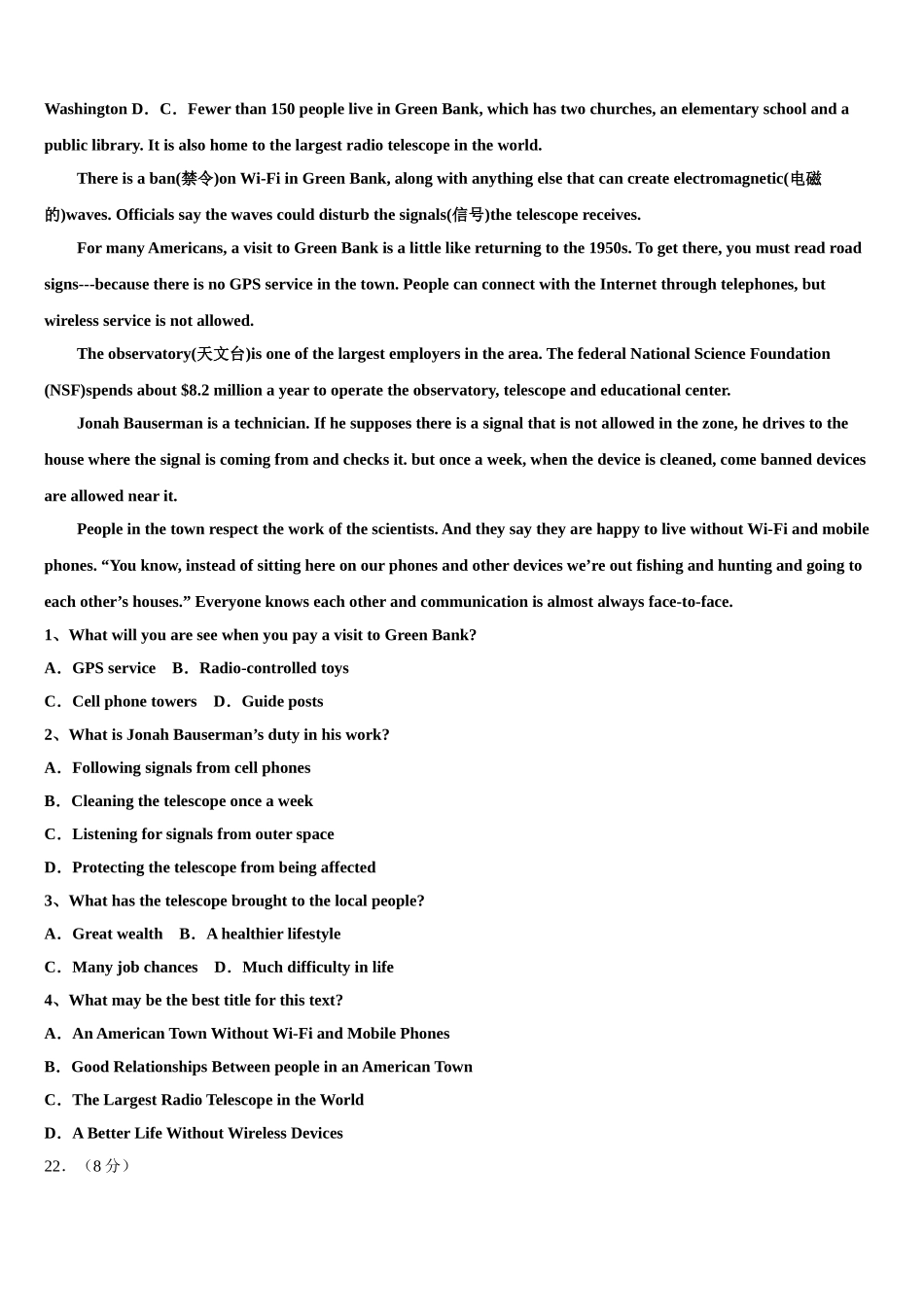 Washington D．C．Fewer than 150 people live in Green Bank, which has two churches, an elementary school and a public library. It is also home to the largest radio telescope in the world.

There is a ban(禁令)on Wi-Fi in Green Bank, along with anything else that can create electromagnetic(电磁的)waves. Officials say the waves could disturb the signals(信号)the telescope receives.

For many Americans, a visit to Green Bank is a little like returning to the 1950s. To get there, you must read road signs---because there is no GPS service in the town. People can connect with the Internet through telephones, but wireless service is not allowed.

The observatory(天文台)is one of the largest employers in the area. The federal National Science Foundation (NSF)spends about $8.2 million a year to operate the observatory, telescope and educational center.

Jonah Bauserman is a technician. If he supposes there is a signal that is not allowed in the zone, he drives to the house where the signal is coming from and checks it. but once a week, when the device is cleaned, come banned devices are allowed near it.

People in the town respect the work of the scientists. And they say they are happy to live without Wi-Fi and mobile phones. “You know, instead of sitting here on our phones and other devices we’re out fishing and hunting and going to each other’s houses.” Everyone knows each other and communication is almost always face-to-face.

1、What will you are see when you pay a visit to Green Bank?
A．GPS service B．Radio-controlled toys
C．Cell phone towers D．Guide posts
2、What is Jonah Bauserman’s duty in his work?
A．Following signals from cell phones
B．Cleaning the telescope once a week
C．Listening for signals from outer space
D．Protecting the telescope from being affected
3、What has the telescope brought to the local people?
A．Great wealth B．A healthier lifestyle
C．Many job chances D．Much difficulty in life
4、What may be the best title for this text?
A．An American Town Without Wi-Fi and Mobile Phones
B．Good Relationships Between people in an American Town
C．The Largest Radio Telescope in the World
D．A Better Life Without Wireless Devices
22．（8 分）